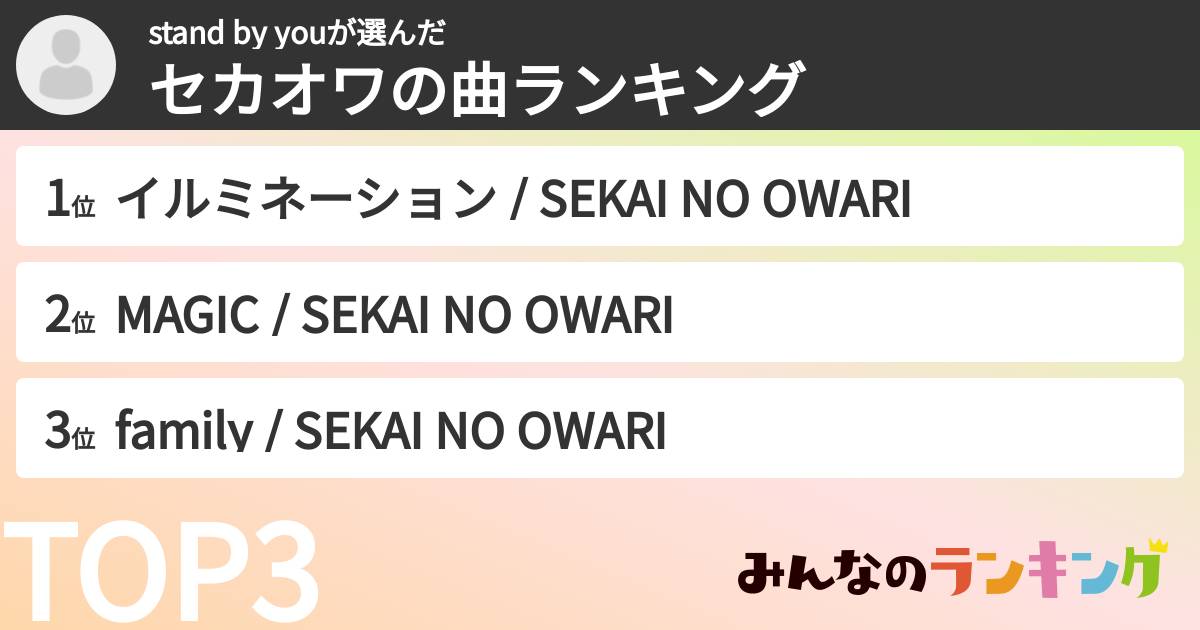 stand by youが選んだ
セカオワの曲ランキング

1位 イルミネーション / SEKAI NO OWARI

2位 MAGIC / SEKAI NO OWARI

3位 family / SEKAI NO OWARI

TOP3

みんなのランキング